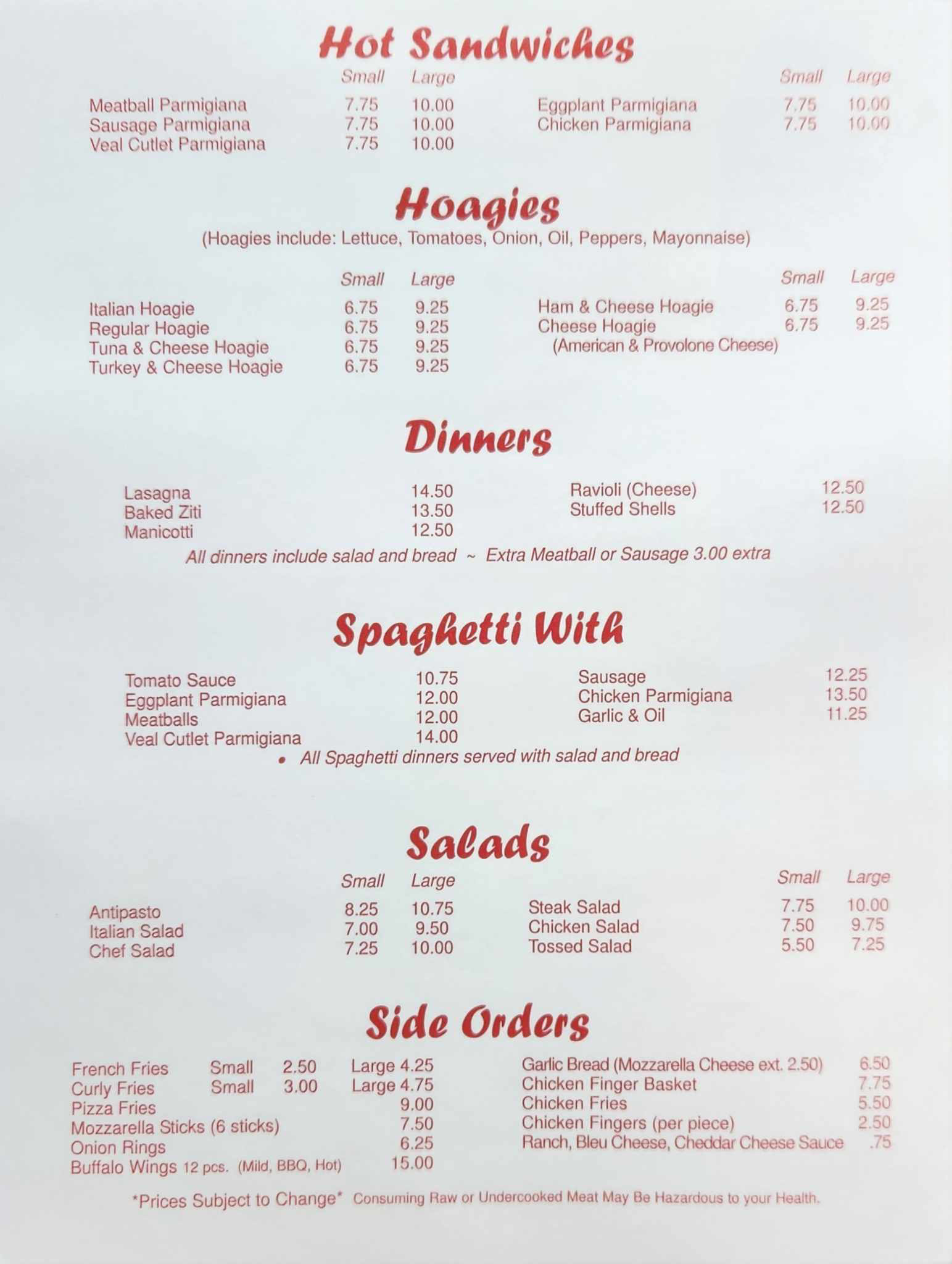 Hot Sandwiches

Small Large
Meatball Parmigiana 7.75 10.00
Sausage Parmigiana 7.75 10.00
Veal Cutlet Parmigiana 7.75 10.00

Small Large
Eggplant Parmigiana 7.75 10.00
Chicken Parmigiana 7.75 10.00

Hoagies

(Hoagies include: Lettuce, Tomatoes, Onion, Oil, Peppers, Mayonnaise)

Small Large
Italian Hoagie 6.75 9.25
Regular Hoagie 6.75 9.25
Tuna & Cheese Hoagie 6.75 9.25
Turkey & Cheese Hoagie 6.75 9.25

Small Large
Ham & Cheese Hoagie 6.75 9.25
Cheese Hoagie 6.75 9.25
(American & Provolone Cheese)

Dinners

Lasagna 14.50
Baked Ziti 13.50
Manicotti 12.50

Ravioli (Cheese) 12.50
Stuffed Shells 12.50

All dinners include salad and bread ~ Extra Meatball or Sausage 3.00 extra

Spaghetti With

Tomato Sauce 10.75
Eggplant Parmigiana 12.00
Meatballs 12.00
Veal Cutlet Parmigiana 14.00

Sausage 12.25
Chicken Parmigiana 13.50
Garlic & Oil 11.25

• All Spaghetti dinners served with salad and bread

Salads

Small Large
Antipasto 8.25 10.75
Italian Salad 7.00 9.50
Chef Salad 7.25 10.00

Small Large
Steak Salad 7.75 10.00
Chicken Salad 7.50 9.75
Tossed Salad 5.50 7.25

Side Orders

French Fries Small 2.50 Large 4.25
Curly Fries Small 3.00 Large 4.75
Pizza Fries 9.00
Mozzarella Sticks (6 sticks) 7.50
Onion Rings 6.25
Buffalo Wings 12 pcs. (Mild, BBQ, Hot) 15.00

Garlic Bread (Mozzarella Cheese ext. 2.50) 6.50
Chicken Finger Basket 7.75
Chicken Fries 5.50
Chicken Fingers (per piece) 2.50
Ranch, Bleu Cheese, Cheddar Cheese Sauce .75

*Prices Subject to Change* Consuming Raw or Undercooked Meat May Be Hazardous to your Health.